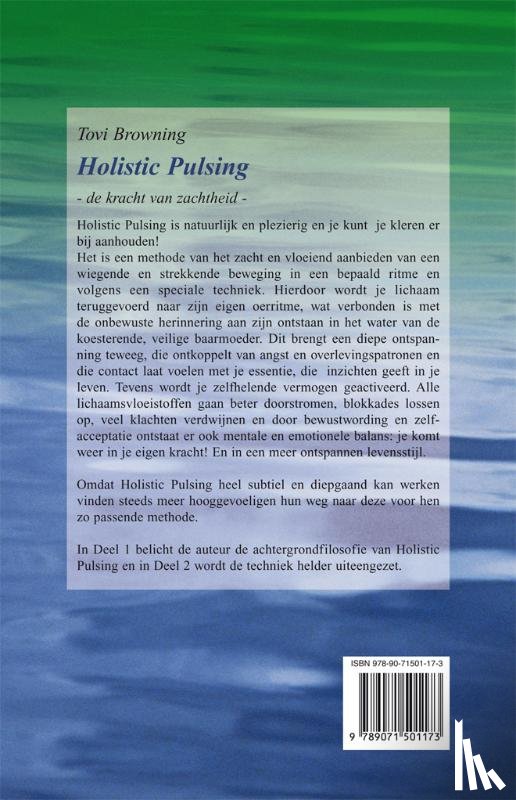 Tovi Browning

Holistic Pulsing

- de kracht van zachtheid -

Holistic Pulsing is natuurlijk en plezierig en je kunt je kleren er bij aanhouden!
Het is een methode van het zacht en vloeiend aanbieden van een wiegende en strekkende beweging in een bepaald ritme en volgens een speciale techniek. Hierdoor wordt je lichaam teruggevoerd naar zijn eigen oerritme, wat verbonden is met de onbewuste herinnering aan zijn ontstaan in het water van de koesterende, veilige baarmoeder. Dit brengt een diepe ontspanning teweeg, die ontkoppelt van angst en overlevingspatronen en die contact laat voelen met je essentie, die inzichten geeft in je leven. Tevens wordt je zelfhelende vermogen geactiveerd. Alle lichaamsvloeistoffen gaan beter doorstromen, blokkades lossen op, veel klachten verdwijnen en door bewustwording en zelfacceptatie ontstaat er ook mentale en emotionele balans: je komt weer in je eigen kracht! En in een meer ontspannen levensstijl.

Omdat Holistic Pulsing heel subtiel en diepgaand kan werken vinden steeds meer hooggevoeligen hun weg naar deze voor hen zo passende methode.

In Deel 1 belicht de auteur de achtergrondfilosofie van Holistic Pulsing en in Deel 2 wordt de techniek helder uiteengezet.

ISBN 978-90-71501-17-3

9 789071 501173